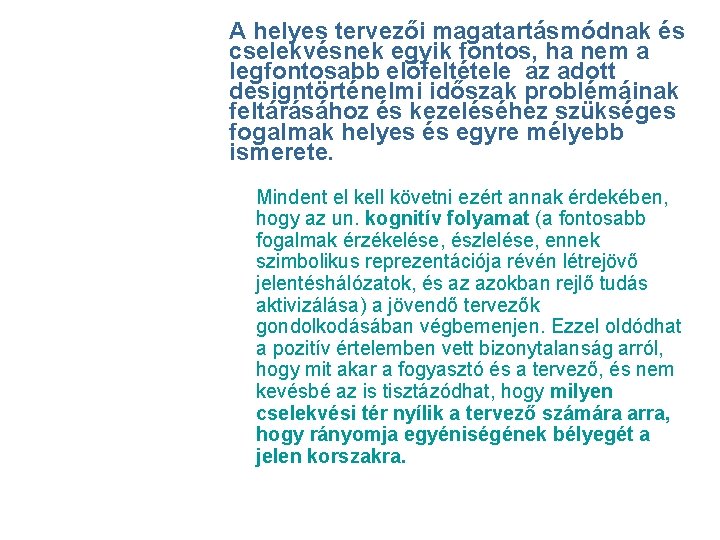 A helyes tervezői magatartásmódnak és cselekvésnek egyik fontos, ha nem a legfontosabb előfeltétele az adott designtörténelmi időszak problémáinak feltárásához és kezeléséhez szükséges fogalmak helyes és egyre mélyebb ismerete.

Mindent el kell követni ezért annak érdekében, hogy az un. kognitív folyamat (a fontosabb fogalmak érzékelése, észlelése, ennek szimbolikus reprezentációja révén létrejövő jelentéshálózatok, és az azokban rejlő tudás aktivizálása) a jövendő tervezők gondolkodásában végbemenjen. Ezzel oldódhat a pozitív értelemben vett bizonytalanság arról, hogy mit akar a fogyasztó és a tervező, és nem kevésbé az is tisztázódhat, hogy milyen cselekvési tér nyílik a tervező számára arra, hogy rányomja egyéniségének bélyegét a jelen korszakra.